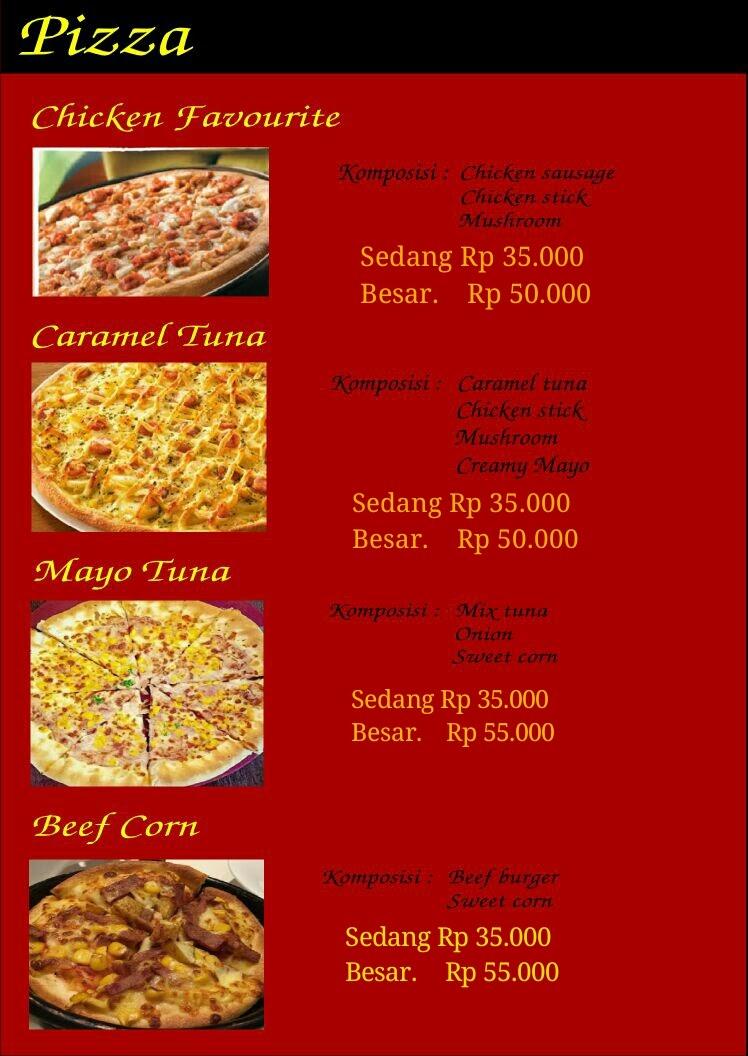 Pizza

Chicken Favourite

Komposisi : Chicken sausage
Chicken stick
Mushroom

Sedang Rp 35.000
Besar. Rp 50.000

Caramel Tuna

Komposisi : Caramel tuna
Chicken stick
Mushroom
Creamy Mayo

Sedang Rp 35.000
Besar. Rp 50.000

Mayo Tuna

Komposisi : Mix tuna
Onion
Sweet corn

Sedang Rp 35.000
Besar. Rp 55.000

Beef Corn

Komposisi : Beef burger
Sweet corn

Sedang Rp 35.000
Besar. Rp 55.000